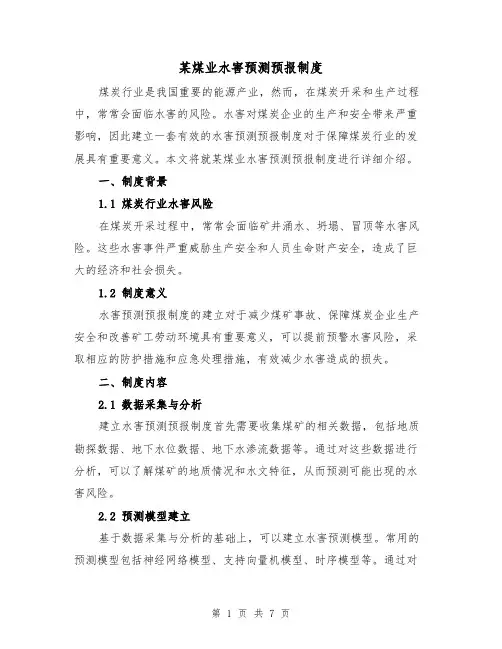 某煤业水害预测预报制度

煤炭行业是我国重要的能源产业，然而，在煤炭开采和生产过程中，常常会面临水害的风险。水害对煤炭企业的生产和安全带来严重影响，因此建立一套有效的水害预测预报制度对于保障煤炭行业的发展具有重要意义。本文将就某煤业水害预测预报制度进行详细介绍。

一、制度背景

1.1 煤炭行业水害风险

在煤炭开采过程中，常常会面临矿井涌水、坍塌、冒顶等水害风险。这些水害事件严重威胁生产安全和人员生命财产安全，造成了巨大的经济和社会损失。

1.2 制度意义

水害预测预报制度的建立对于减少煤矿事故、保障煤炭企业生产安全和改善矿工劳动环境具有重要意义，可以提前预警水害风险，采取相应的防护措施和应急处理措施，有效减少水害造成的损失。

二、制度内容

2.1 数据采集与分析

建立水害预测预报制度首先需要收集煤矿的相关数据，包括地质勘探数据、地下水位数据、地下水渗流数据等。通过对这些数据进行分析，可以了解煤矿的地质情况和水文特征，从而预测可能出现的水害风险。

2.2 预测模型建立

基于数据采集与分析的基础上，可以建立水害预测模型。常用的预测模型包括神经网络模型、支持向量机模型、时序模型等。通过对

第 1 页 共 7 页